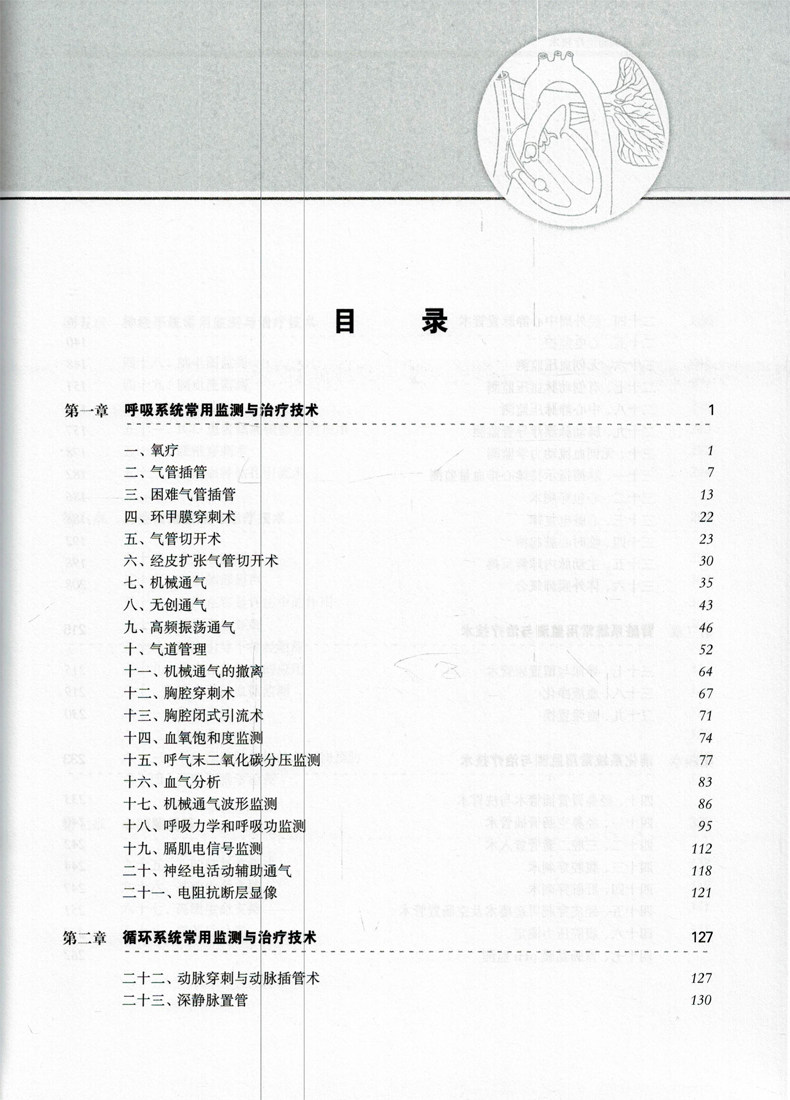 目　录

第一章　呼吸系统常用监测与治疗技术　1

一、氧疗　1
二、气管插管　7
三、困难气管插管　13
四、环甲膜穿刺术　22
五、气管切开术　23
六、经皮扩张气管切开术　30
七、机械通气　35
八、无创通气　43
九、高频振荡通气　46
十、气道管理　52
十一、机械通气的撤离　64
十二、胸腔穿刺术　67
十三、胸腔闭式引流术　71
十四、血氧饱和度监测　74
十五、呼气末二氧化碳分压监测　77
十六、血气分析　83
十七、机械通气波形监测　86
十八、呼吸力学和呼吸功监测　95
十九、膈肌电信号监测　112
二十、神经电活动辅助通气　118
二十一、电阻抗断层显像　121

第二章　循环系统常用监测与治疗技术　127

二十二、动脉穿刺与动脉插管术　127
二十三、深静脉置管　130